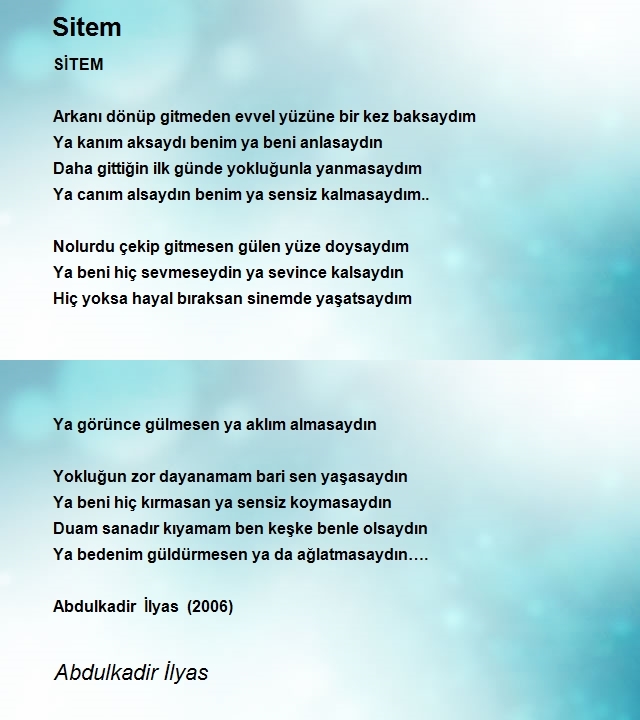 Sitem

SİTEM

Arkanı dönüp gitmeden evvel yüzüne bir kez baksaydım
Ya kanım aksaydı benim ya beni anlasaydın
Daha gittiğin ilk günde yokluğunla yanmasaydım
Ya canım alsaydın benim ya sensiz kalmasaydım..

Nolurdu çekip gitmesen gülen yüze doysaydım
Ya beni hiç sevmeseydin ya sevince kalsaydın
Hiç yoksa hayal bıraksan sinemde yaşatsaydım

Ya görünce gülmesen ya aklım almasaydın

Yokluğun zor dayanamam bari sen yaşasaydın
Ya beni hiç kırmasan ya sensiz koymasaydın
Duam sanadır kıyamam ben keşke benle olsaydın
Ya bedenim güldürmesen ya da ağlatmasaydın….

Abdulkadir İlyas (2006)

Abdulkadir İlyas